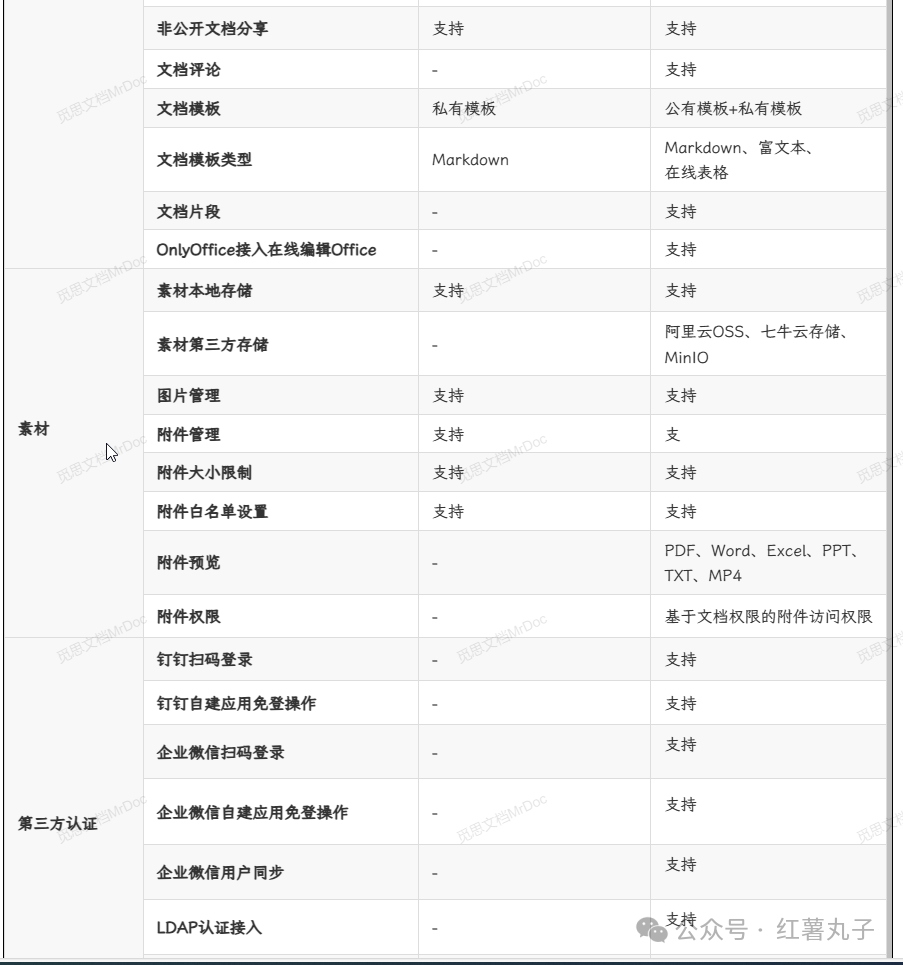 | | | | |
|---|---|---|---|
| | 非公开文档分享 | 支持 | 支持 |
| | 文档评论 | - | 支持 |
| | 文档模板 | 私有模板 | 公有模板+私有模板 |
| | 文档模板类型 | Markdown | Markdown、富文本、在线表格 |
| | 文档片段 | - | 支持 |
| | OnlyOffice接入在线编辑Office | - | 支持 |
| 素材 | 素材本地存储 | 支持 | 支持 |
| | 素材第三方存储 | - | 阿里云OSS、七牛云存储、MinIO |
| | 图片管理 | 支持 | 支持 |
| | 附件管理 | 支持 | 支 |
| | 附件大小限制 | 支持 | 支持 |
| | 附件白名单设置 | 支持 | 支持 |
| | 附件预览 | - | PDF、Word、Excel、PPT、TXT、MP4 |
| | 附件权限 | - | 基于文档权限的附件访问权限 |
| 第三方认证 | 钉钉扫码登录 | - | 支持 |
| | 钉钉自建应用免登操作 | - | 支持 |
| | 企业微信扫码登录 | - | 支持 |
| | 企业微信自建应用免登操作 | - | 支持 |
| | 企业微信用户同步 | - | 支持 |
| | LDAP认证接入 | - | 支持 |

觅思文档MrDoc

公众号 · 红薯丸子